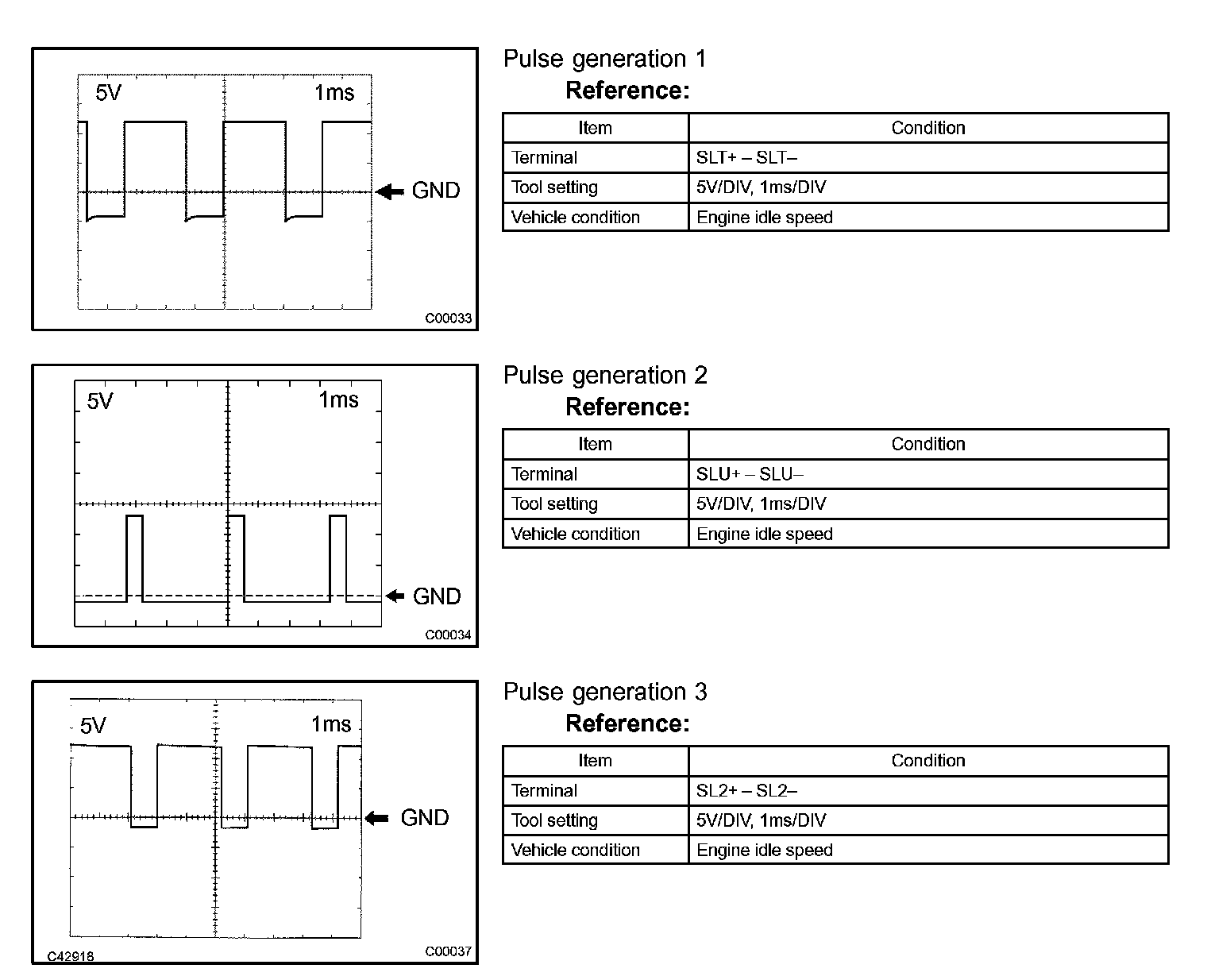 5V

1ms

GND

C00033

Pulse generation 1

Reference:

| Item | Condition |
|---|---|
| Terminal | SLT+ – SLT– |
| Tool setting | 5V/DIV, 1ms/DIV |
| Vehicle condition | Engine idle speed |

5V

1ms

GND

C00034

Pulse generation 2

Reference:

| Item | Condition |
|---|---|
| Terminal | SLU+ – SLU– |
| Tool setting | 5V/DIV, 1ms/DIV |
| Vehicle condition | Engine idle speed |

5V

1ms

GND

C42918

C00037

Pulse generation 3

Reference:

| Item | Condition |
|---|---|
| Terminal | SL2+ – SL2– |
| Tool setting | 5V/DIV, 1ms/DIV |
| Vehicle condition | Engine idle speed |